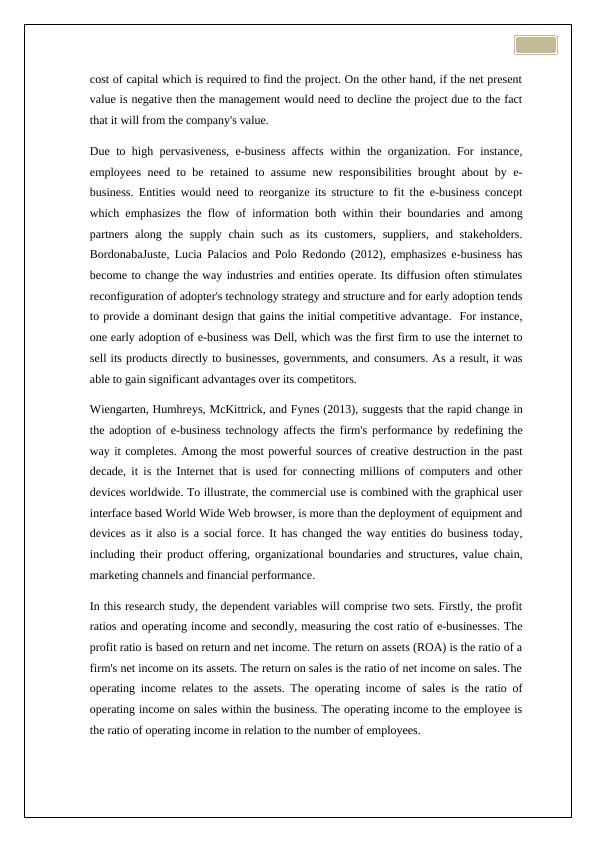 cost of capital which is required to find the project. On the other hand, if the net present value is negative then the management would need to decline the project due to the fact that it will from the company's value.

Due to high pervasiveness, e-business affects within the organization. For instance, employees need to be retained to assume new responsibilities brought about by e-business. Entities would need to reorganize its structure to fit the e-business concept which emphasizes the flow of information both within their boundaries and among partners along the supply chain such as its customers, suppliers, and stakeholders. BordonabaJuste, Lucia Palacios and Polo Redondo (2012), emphasizes e-business has become to change the way industries and entities operate. Its diffusion often stimulates reconfiguration of adopter's technology strategy and structure and for early adoption tends to provide a dominant design that gains the initial competitive advantage. For instance, one early adoption of e-business was Dell, which was the first firm to use the internet to sell its products directly to businesses, governments, and consumers. As a result, it was able to gain significant advantages over its competitors.

Wiengarten, Humhreys, McKittrick, and Fynes (2013), suggests that the rapid change in the adoption of e-business technology affects the firm's performance by redefining the way it completes. Among the most powerful sources of creative destruction in the past decade, it is the Internet that is used for connecting millions of computers and other devices worldwide. To illustrate, the commercial use is combined with the graphical user interface based World Wide Web browser, is more than the deployment of equipment and devices as it also is a social force. It has changed the way entities do business today, including their product offering, organizational boundaries and structures, value chain, marketing channels and financial performance.

In this research study, the dependent variables will comprise two sets. Firstly, the profit ratios and operating income and secondly, measuring the cost ratio of e-businesses. The profit ratio is based on return and net income. The return on assets (ROA) is the ratio of a firm's net income on its assets. The return on sales is the ratio of net income on sales. The operating income relates to the assets. The operating income of sales is the ratio of operating income on sales within the business. The operating income to the employee is the ratio of operating income in relation to the number of employees.